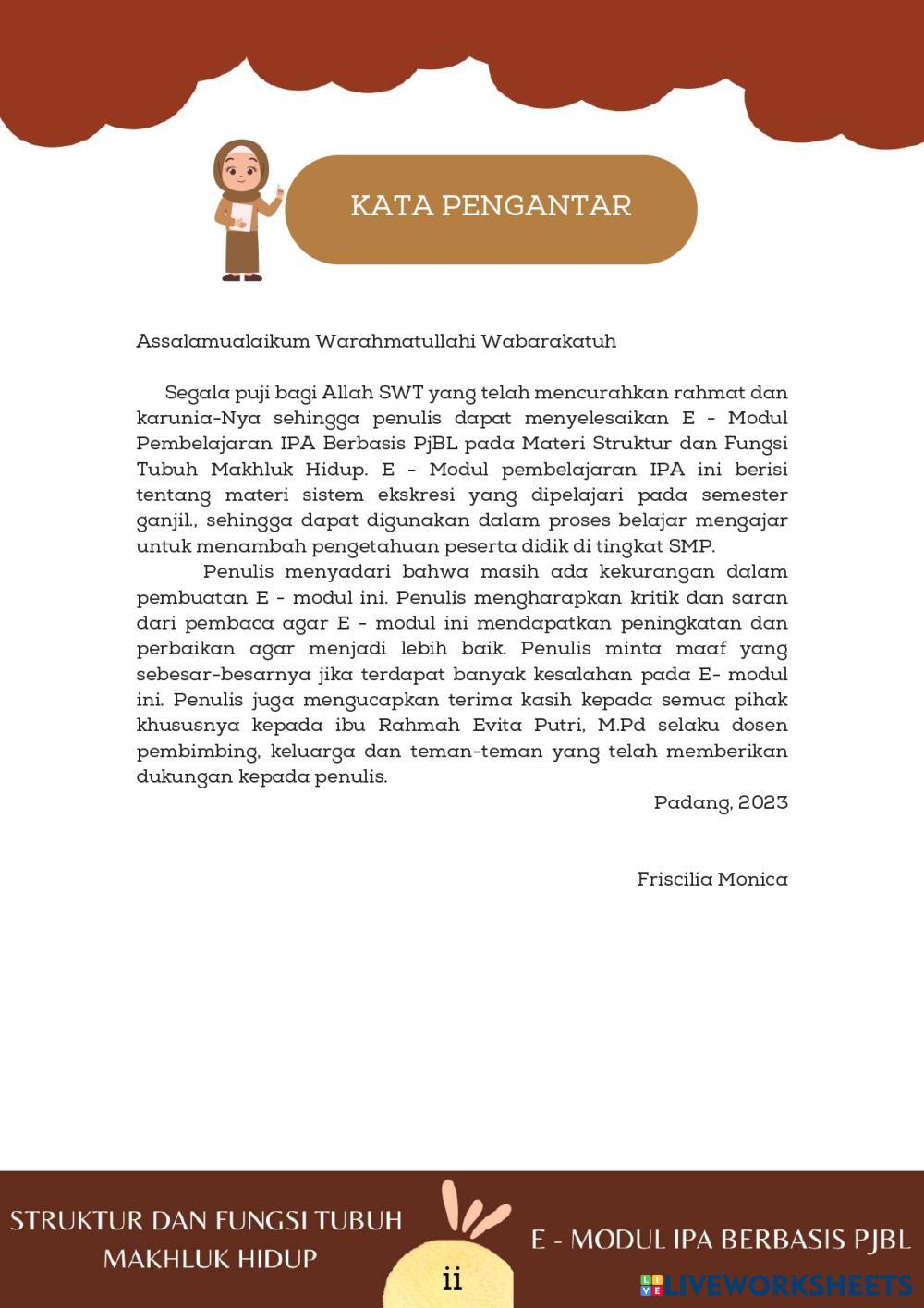 KATA PENGANTAR

Assalamualaikum Warahmatullahi Wabarakatuh

Segala puji bagi Allah SWT yang telah mencurahkan rahmat dan karunia-Nya sehingga penulis dapat menyelesaikan E - Modul Pembelajaran IPA Berbasis PjBL pada Materi Struktur dan Fungsi Tubuh Makhluk Hidup. E - Modul pembelajaran IPA ini berisi tentang materi sistem ekskresi yang dipelajari pada semester ganjil., sehingga dapat digunakan dalam proses belajar mengajar untuk menambah pengetahuan peserta didik di tingkat SMP.

Penulis menyadari bahwa masih ada kekurangan dalam pembuatan E - modul ini. Penulis mengharapkan kritik dan saran dari pembaca agar E - modul ini mendapatkan peningkatan dan perbaikan agar menjadi lebih baik. Penulis minta maaf yang sebesar-besarnya jika terdapat banyak kesalahan pada E- modul ini. Penulis juga mengucapkan terima kasih kepada semua pihak khususnya kepada ibu Rahmah Evita Putri, M.Pd selaku dosen pembimbing, keluarga dan teman-teman yang telah memberikan dukungan kepada penulis.

Padang, 2023

Friscilia Monica

STRUKTUR DAN FUNGSI TUBUH MAKHLUK HIDUP

ii

E - MODUL IPA BERBASIS PJBL

LIVEWORKSHEETS